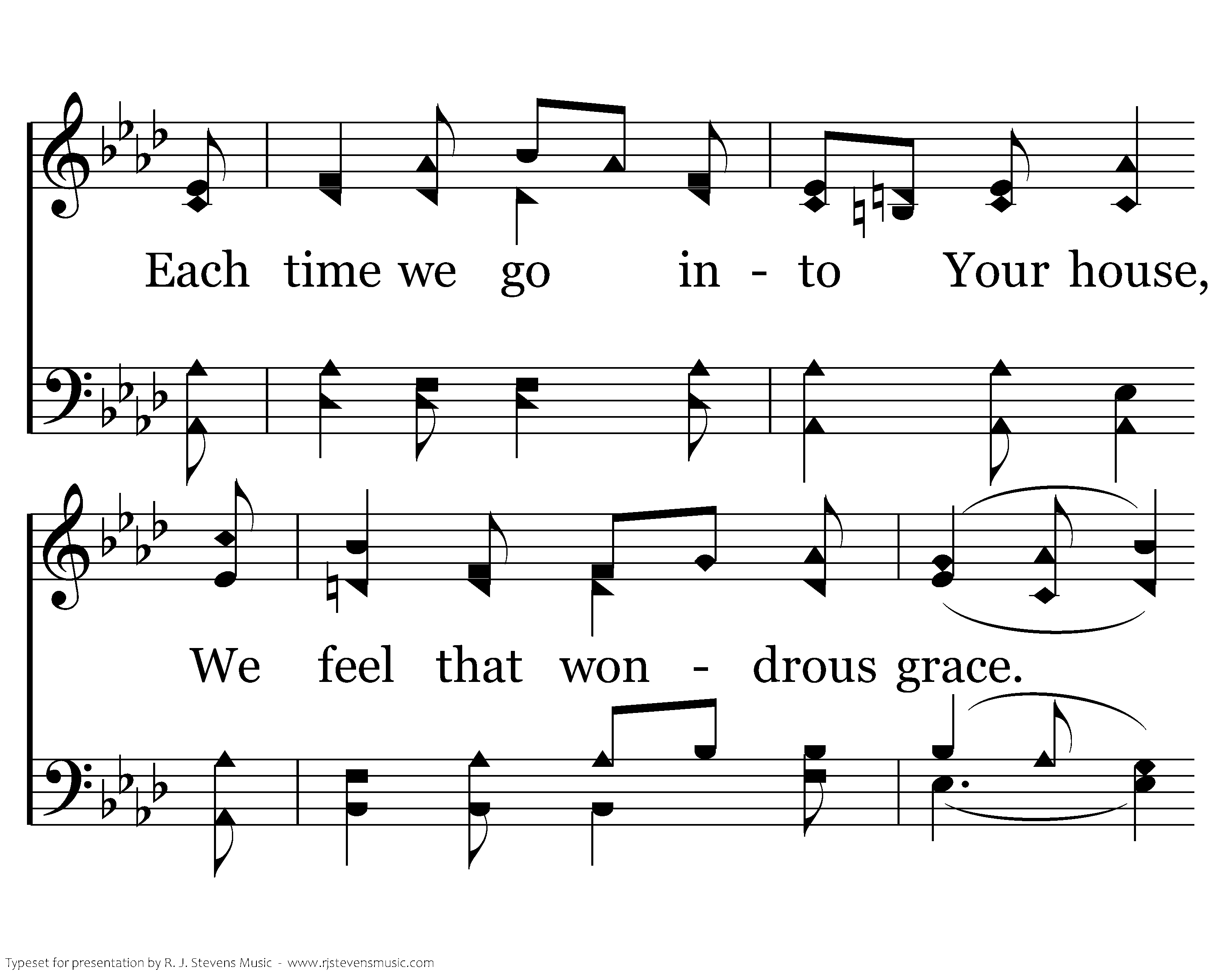 Each time we go in - to Your house,

We feel that won - drous grace.

Typeset for presentation by R. J. Stevens Music - www.rjstevensmusic.com